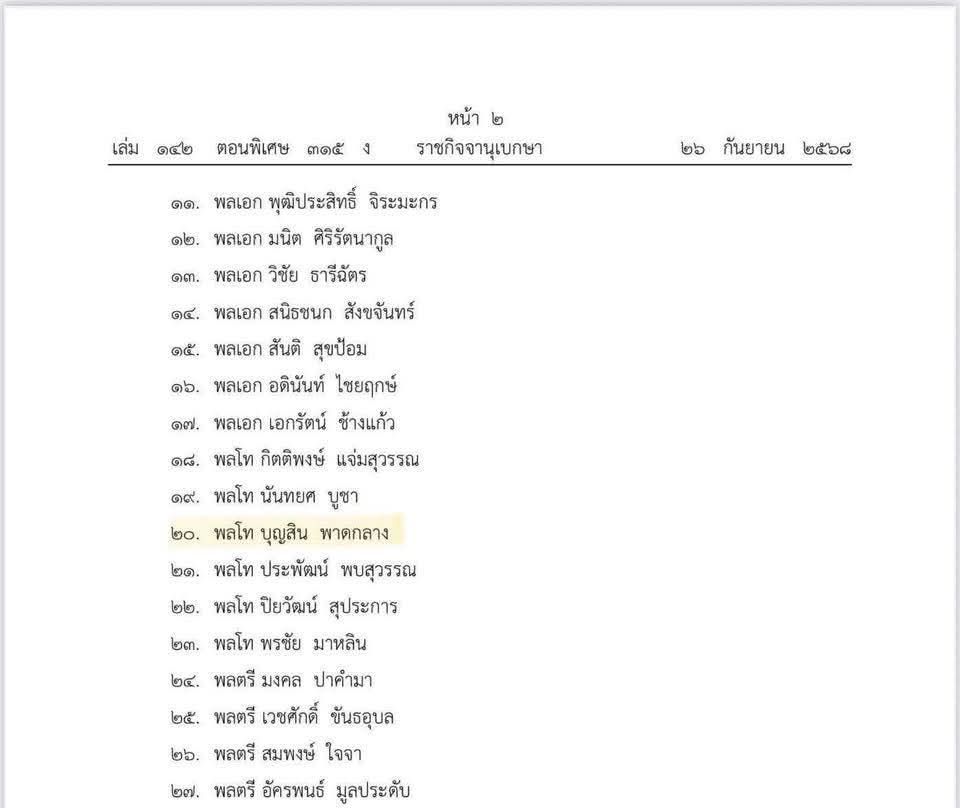 หน้า ๒
เล่ม ๑๔๒ ตอนพิเศษ ๓๑๕ ง ราชกิจจานุเบกษา ๒๖ กันยายน ๒๕๖๘

๑๑. พลเอก พุฒิประสิทธิ์ จิระมะกร
๑๒. พลเอก มนิต ศิริรัตนากูล
๑๓. พลเอก วิชัย ธารีฉัตร
๑๔. พลเอก สนิธชนก สังขจันทร์
๑๕. พลเอก สันติ สุขป้อม
๑๖. พลเอก อดินันท์ ไชยฤกษ์
๑๗. พลเอก เอกรัตน์ ช้างแก้ว
๑๘. พลโท กิตติพงษ์ แจ่มสุวรรณ
๑๙. พลโท นันทยศ บูชา
๒๐. พลโท บุญสิน พาดกลาง
๒๑. พลโท ประพัฒน์ พบสุวรรณ
๒๒. พลโท ปิยวัฒน์ สุประการ
๒๓. พลโท พรชัย มาหลิน
๒๔. พลตรี มงคล ปาคำมา
๒๕. พลตรี เวชศักดิ์ ขันธอุบล
๒๖. พลตรี สมพงษ์ ใจจา
๒๗. พลตรี อัครพนธ์ มูลประดับ